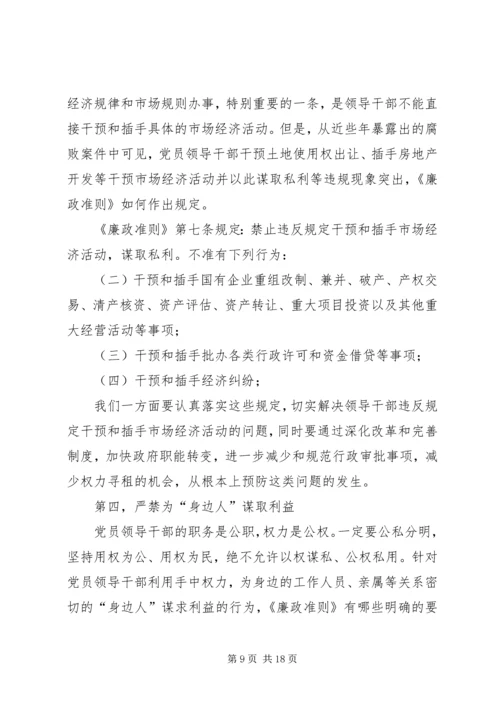 经济规律和市场规则办事，特别重要的一条，是领导干部不能直接干预和插手具体的市场经济活动。但是，从近些年暴露出的腐败案件中可见，党员领导干部干预土地使用权出让、插手房地产开发等干预市场经济活动并以此谋取私利等违规现象突出，《廉政准则》如何作出规定。

《廉政准则》第七条规定：禁止违反规定干预和插手市场经济活动，谋取私利。不准有下列行为：

（二）干预和插手国有企业重组改制、兼并、破产、产权交易、清产核资、资产评估、资产转让、重大项目投资以及其他重大经营活动等事项；

（三）干预和插手批办各类行政许可和资金借贷等事项；

（四）干预和插手经济纠纷；

我们一方面要认真落实这些规定，切实解决领导干部违反规定干预和插手市场经济活动的问题，同时要通过深化改革和完善制度，加快政府职能转变，进一步减少和规范行政审批事项，减少权力寻租的机会，从根本上预防这类问题的发生。

第四，严禁为“身边人”谋取利益

党员领导干部的职务是公职，权力是公权。一定要公私分明，坚持用权为公、用权为民，绝不允许以权谋私、公权私用。针对党员领导干部利用手中权力，为身边的工作人员、亲属等关系密切的“身边人”谋求利益的行为，《廉政准则》有哪些明确的要

第 9 页 共 18 页